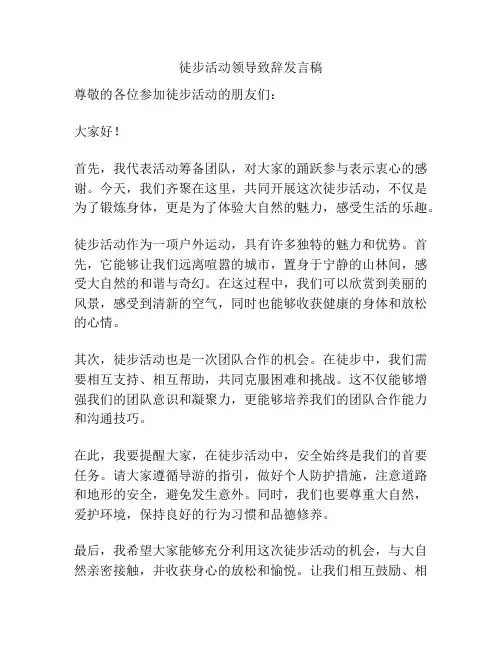 徒步活动领导致辞发言稿

尊敬的各位参加徒步活动的朋友们：

大家好！

首先，我代表活动筹备团队，对大家的踊跃参与表示衷心的感谢。今天，我们齐聚在这里，共同开展这次徒步活动，不仅是为了锻炼身体，更是为了体验大自然的魅力，感受生活的乐趣。

徒步活动作为一项户外运动，具有许多独特的魅力和优势。首先，它能够让我们远离喧嚣的城市，置身于宁静的山林间，感受大自然的和谐与奇幻。在这过程中，我们可以欣赏到美丽的风景，感受到清新的空气，同时也能够收获健康的身体和放松的心情。

其次，徒步活动也是一次团队合作的机会。在徒步中，我们需要相互支持、相互帮助，共同克服困难和挑战。这不仅能够增强我们的团队意识和凝聚力，更能够培养我们的团队合作能力和沟通技巧。

在此，我要提醒大家，在徒步活动中，安全始终是我们的首要任务。请大家遵循导游的指引，做好个人防护措施，注意道路和地形的安全，避免发生意外。同时，我们也要尊重大自然，爱护环境，保持良好的行为习惯和品德修养。

最后，我希望大家能够充分利用这次徒步活动的机会，与大自然亲密接触，并收获身心的放松和愉悦。让我们相互鼓励、相